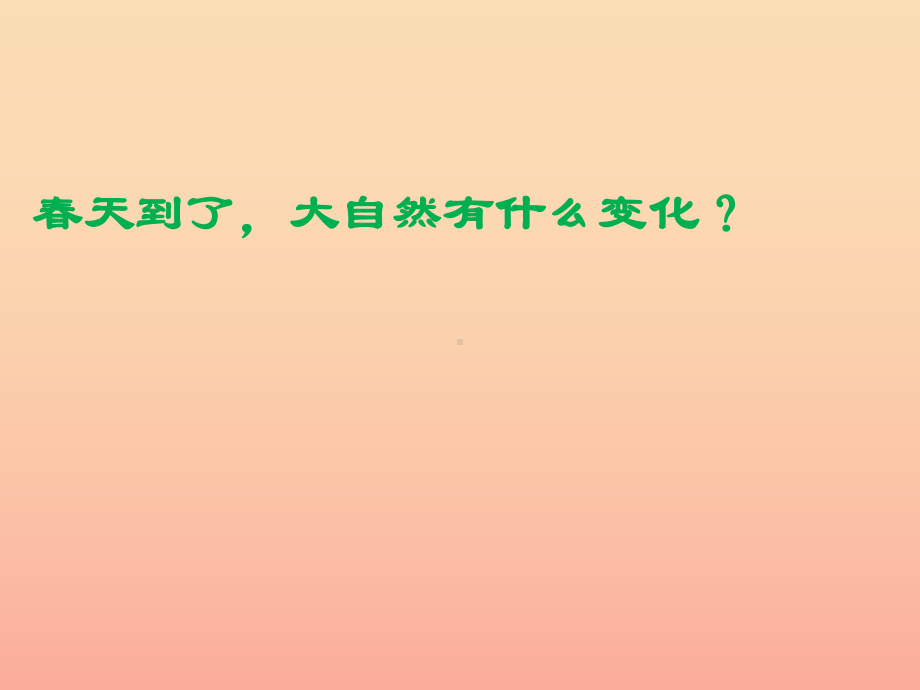 春天到了，大自然有什么变化？